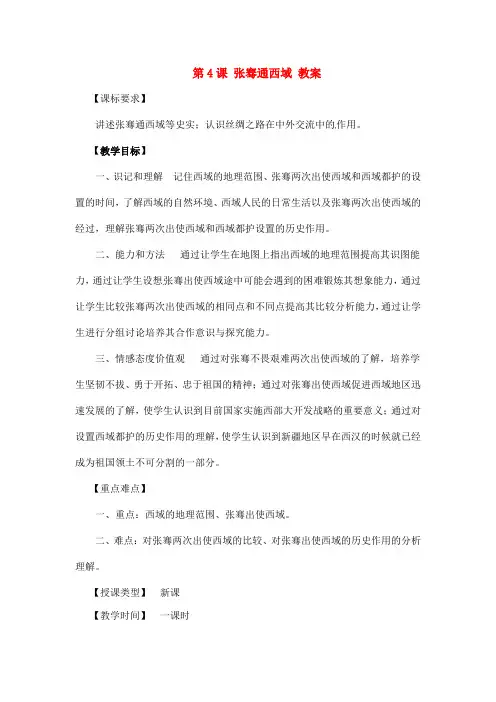 第 4 课 张骞通西域 教案

【课标要求】

讲述张骞通西域等史实；认识丝绸之路在中外交流中的作用。

【教学目标】

一、识记和理解 记住西域的地理范围、张骞两次出使西域和西域都护的设置的时间，了解西域的自然环境、西域人民的日常生活以及张骞两次出使西域的经过，理解张骞两次出使西域和西域都护设置的历史作用。

二、能力和方法 通过让学生在地图上指出西域的地理范围提高其识图能力，通过让学生设想张骞出使西域途中可能会遇到的困难锻炼其想象能力，通过让学生比较张骞两次出使西域的相同点和不同点提高其比较分析能力，通过让学生进行分组讨论培养其合作意识与探究能力。

三、情感态度价值观 通过对张骞不畏艰难两次出使西域的了解，培养学生坚韧不拔、勇于开拓、忠于祖国的精神；通过对张骞出使西域促进西域地区迅速发展的了解，使学生认识到目前国家实施西部大开发战略的重要意义；通过对设置西域都护的历史作用的理解，使学生认识到新疆地区早在西汉的时候就已经成为祖国领土不可分割的一部分。

【重点难点】

一、重点：西域的地理范围、张骞出使西域。

二、难点：对张骞两次出使西域的比较、对张骞出使西域的历史作用的分析理解。

【授课类型】 新课

【教学时间】 一课时